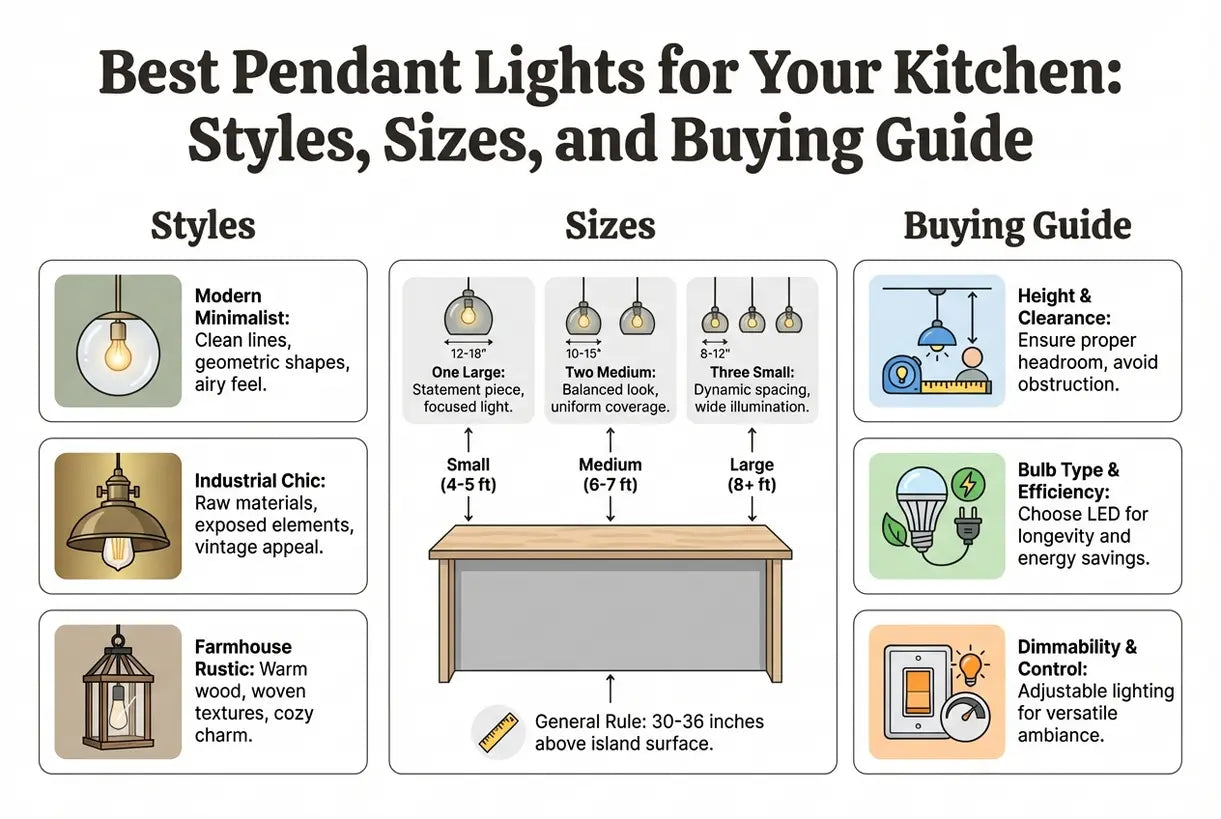 Best Pendant Lights for Your Kitchen: Styles, Sizes, and Buying Guide

Styles

Modern Minimalist: Clean lines, geometric shapes, airy feel.

Industrial Chic: Raw materials, exposed elements, vintage appeal.

Farmhouse Rustic: Warm wood, woven textures, cozy charm.

Sizes

12-18"
One Large: Statement piece, focused light.

10-15"
Two Medium: Balanced look, uniform coverage.

8-12"
Three Small: Dynamic spacing, wide illumination.

Small (4-5 ft)

Medium (6-7 ft)

Large (8+ ft)

General Rule: 30-36 inches above island surface.

Buying Guide

Height & Clearance: Ensure proper headroom, avoid obstruction.

Bulb Type & Efficiency: Choose LED for longevity and energy savings.

Dimmability & Control: Adjustable lighting for versatile ambiance.